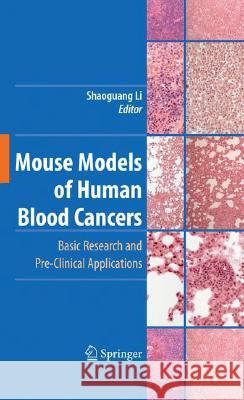 Shaoguang Li
Editor

Mouse Models of Human Blood Cancers

Basic Research and Pre-Clinical Applications

Springer

Kraina Książek